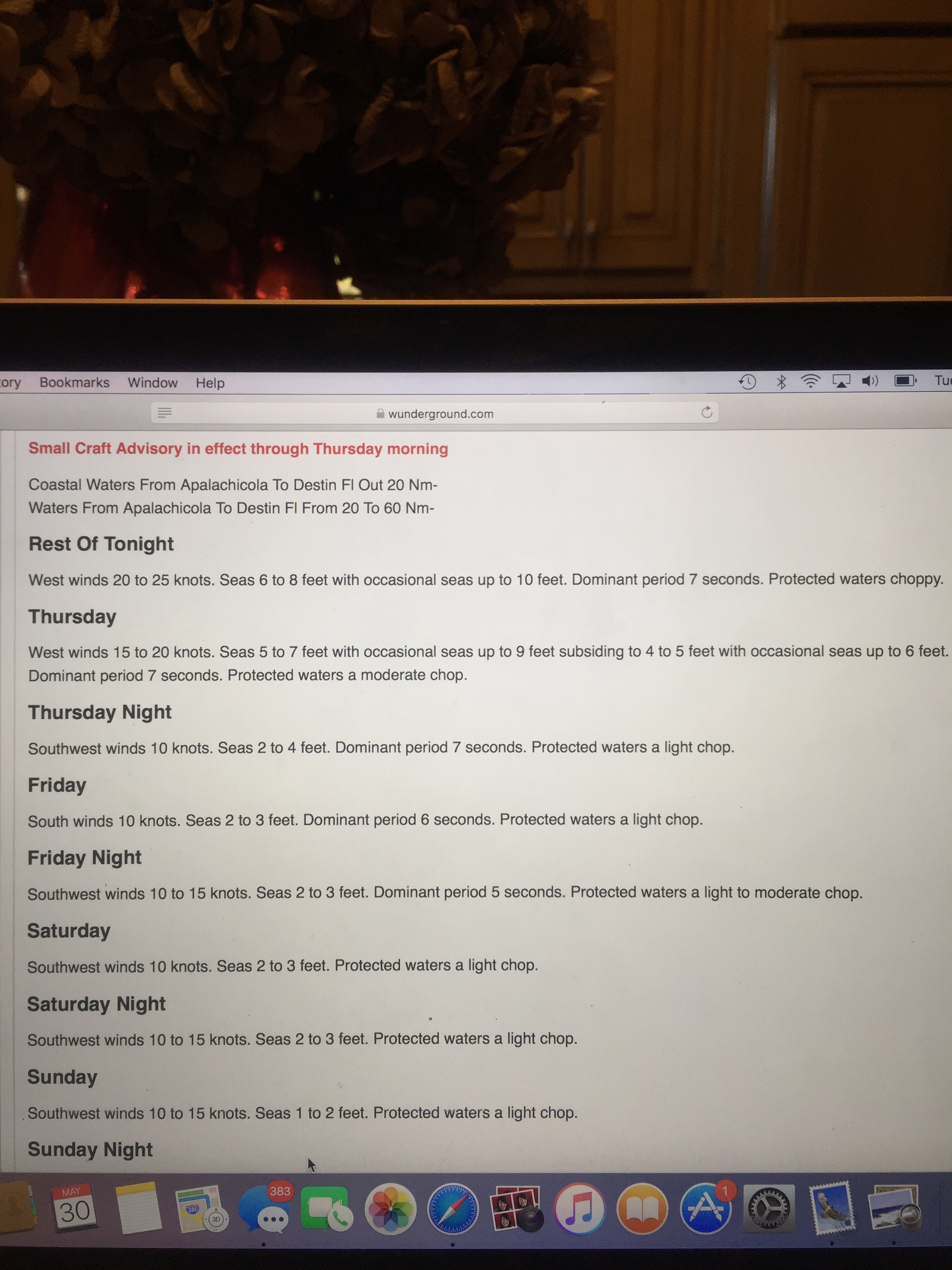 ory Bookmarks Window Help

Tu

wunderground.com

Small Craft Advisory in effect through Thursday morning

Coastal Waters From Apalachicola To Destin Fl Out 20 Nm-
Waters From Apalachicola To Destin Fl From 20 To 60 Nm-

Rest Of Tonight

West winds 20 to 25 knots. Seas 6 to 8 feet with occasional seas up to 10 feet. Dominant period 7 seconds. Protected waters choppy.

Thursday

West winds 15 to 20 knots. Seas 5 to 7 feet with occasional seas up to 9 feet subsiding to 4 to 5 feet with occasional seas up to 6 feet. Dominant period 7 seconds. Protected waters a moderate chop.

Thursday Night

Southwest winds 10 knots. Seas 2 to 4 feet. Dominant period 7 seconds. Protected waters a light chop.

Friday

South winds 10 knots. Seas 2 to 3 feet. Dominant period 6 seconds. Protected waters a light chop.

Friday Night

Southwest winds 10 to 15 knots. Seas 2 to 3 feet. Dominant period 5 seconds. Protected waters a light to moderate chop.

Saturday

Southwest winds 10 knots. Seas 2 to 3 feet. Protected waters a light chop.

Saturday Night

Southwest winds 10 to 15 knots. Seas 2 to 3 feet. Protected waters a light chop.

Sunday

Southwest winds 10 to 15 knots. Seas 1 to 2 feet. Protected waters a light chop.

Sunday Night

MAY
30

383

1